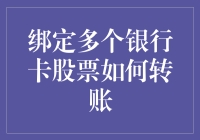 绑定多个银行卡股票如何转账